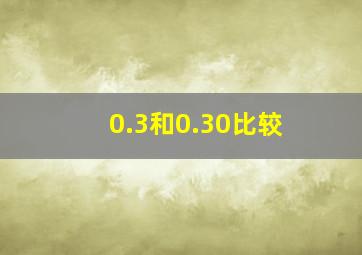 0.3和0.30比较